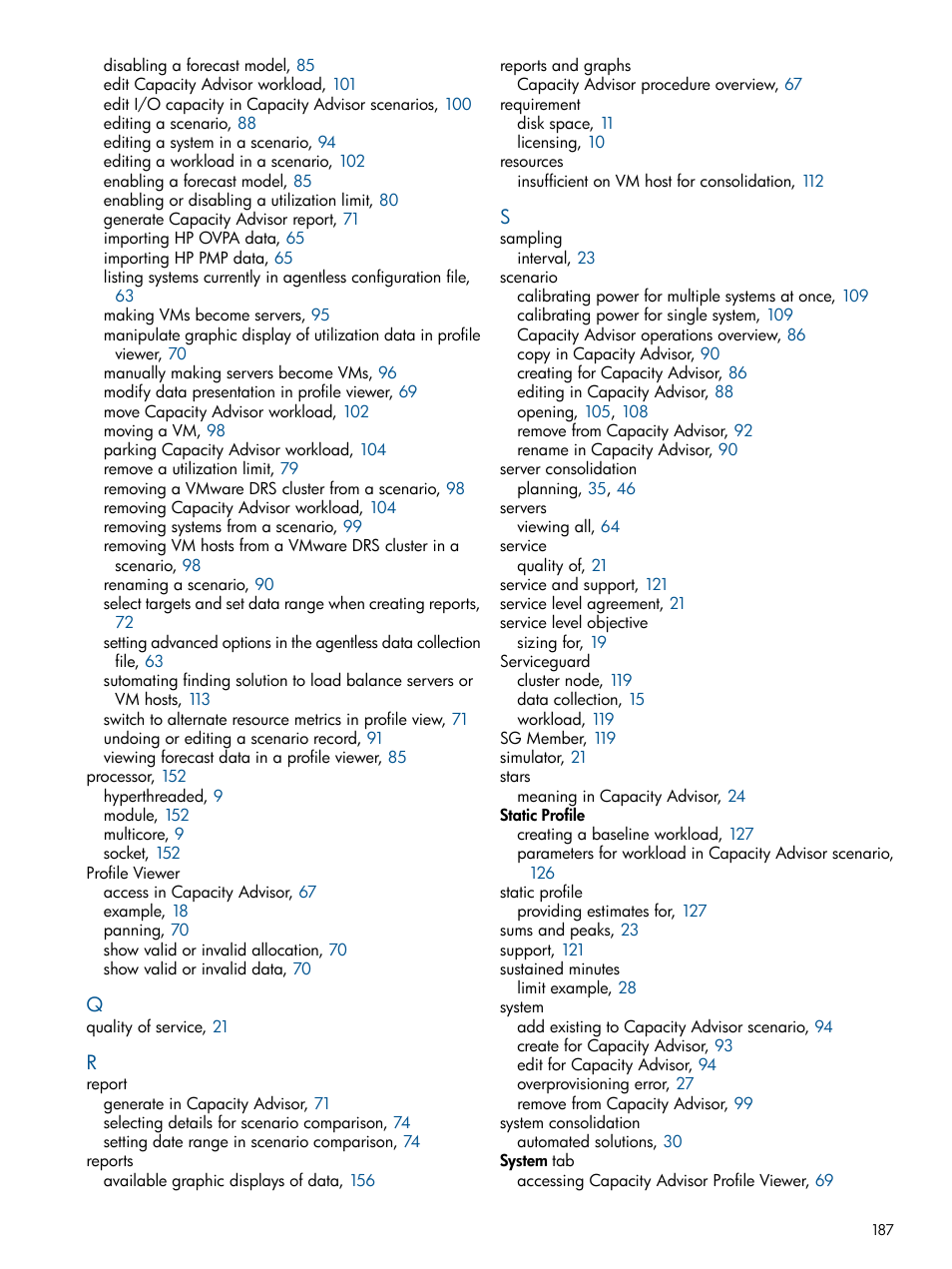 disabling a forecast model, 85
edit Capacity Advisor workload, 101
edit I/O capacity in Capacity Advisor scenarios, 100
editing a scenario, 88
editing a system in a scenario, 94
editing a workload in a scenario, 102
enabling a forecast model, 85
enabling or disabling a utilization limit, 80
generate Capacity Advisor report, 71
importing HP OVPA data, 65
importing HP PMP data, 65
listing systems currently in agentless configuration file, 63
making VMs become servers, 95
manipulate graphic display of utilization data in profile viewer, 70
manually making servers become VMs, 96
modify data presentation in profile viewer, 69
move Capacity Advisor workload, 102
moving a VM, 98
parking Capacity Advisor workload, 104
remove a utilization limit, 79
removing a VMware DRS cluster from a scenario, 98
removing Capacity Advisor workload, 104
removing systems from a scenario, 99
removing VM hosts from a VMware DRS cluster in a scenario, 98
renaming a scenario, 90
select targets and set data range when creating reports, 72
setting advanced options in the agentless data collection file, 63
sutomating finding solution to load balance servers or VM hosts, 113
switch to alternate resource metrics in profile view, 71
undoing or editing a scenario record, 91
viewing forecast data in a profile viewer, 85
processor, 152
hyperthreaded, 9
module, 152
multicore, 9
socket, 152
Profile Viewer
access in Capacity Advisor, 67
example, 18
panning, 70
show valid or invalid allocation, 70
show valid or invalid data, 70

Q
quality of service, 21

R
report
generate in Capacity Advisor, 71
selecting details for scenario comparison, 74
setting date range in scenario comparison, 74
reports
available graphic displays of data, 156

reports and graphs
Capacity Advisor procedure overview, 67
requirement
disk space, 11
licensing, 10
resources
insufficient on VM host for consolidation, 112

S
sampling
interval, 23
scenario
calibrating power for multiple systems at once, 109
calibrating power for single system, 109
Capacity Advisor operations overview, 86
copy in Capacity Advisor, 90
creating for Capacity Advisor, 86
editing in Capacity Advisor, 88
opening, 105, 108
remove from Capacity Advisor, 92
rename in Capacity Advisor, 90
server consolidation
planning, 35, 46
servers
viewing all, 64
service
quality of, 21
service and support, 121
service level agreement, 21
service level objective
sizing for, 19
Serviceguard
cluster node, 119
data collection, 15
workload, 119
SG Member, 119
simulator, 21
stars
meaning in Capacity Advisor, 24
Static Profile
creating a baseline workload, 127
parameters for workload in Capacity Advisor scenario, 126
static profile
providing estimates for, 127
sums and peaks, 23
support, 121
sustained minutes
limit example, 28
system
add existing to Capacity Advisor scenario, 94
create for Capacity Advisor, 93
edit for Capacity Advisor, 94
overprovisioning error, 27
remove from Capacity Advisor, 99
system consolidation
automated solutions, 30
System tab
accessing Capacity Advisor Profile Viewer, 69

187